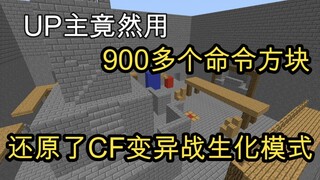 UP主竟然用

900多个命令方块

还原了CF变异战生化模式